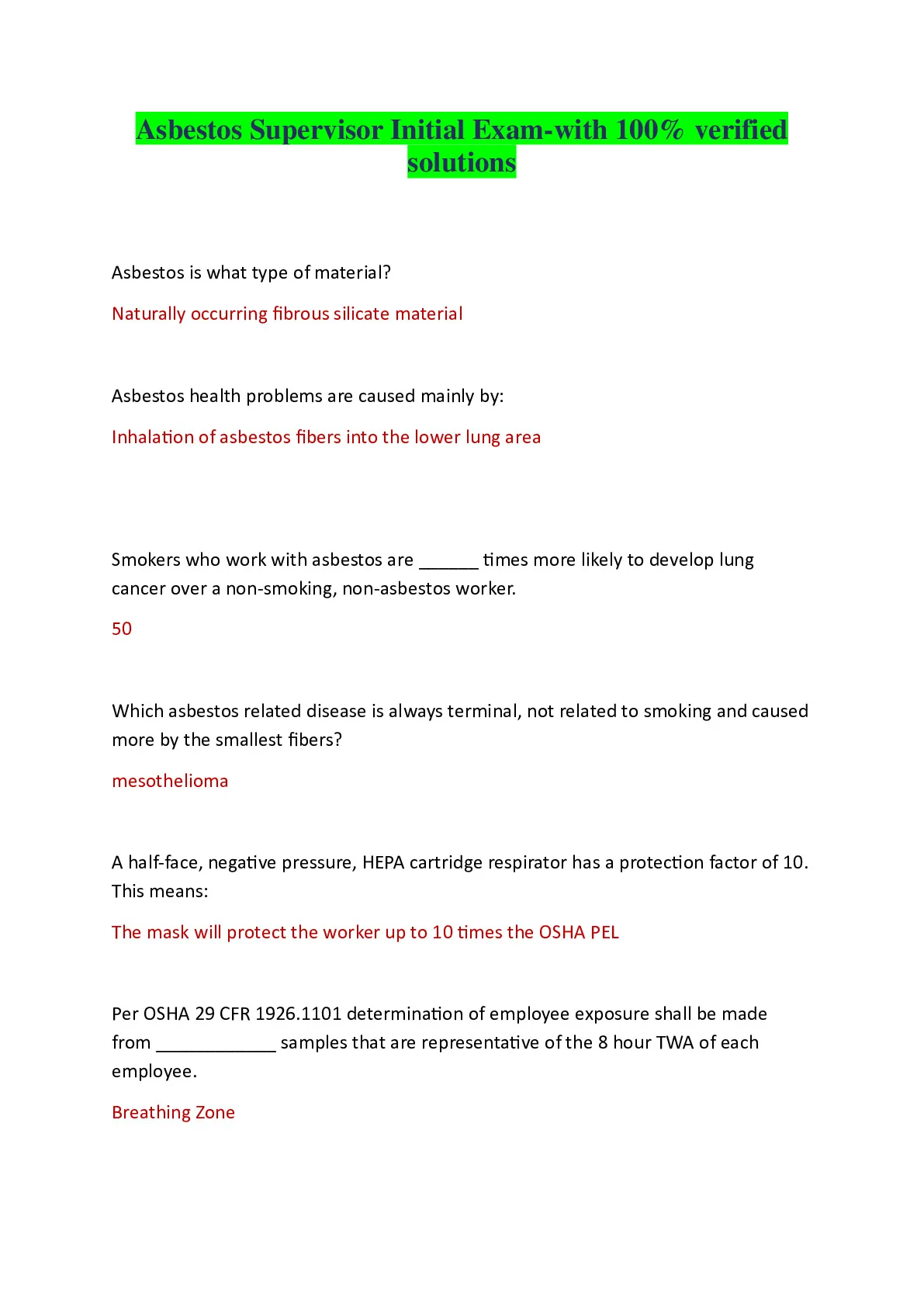 Asbestos Supervisor Initial Exam-with 100% verified solutions

Asbestos is what type of material?

Naturally occurring fibrous silicate material

Asbestos health problems are caused mainly by:

Inhalation of asbestos fibers into the lower lung area

Smokers who work with asbestos are ______ times more likely to develop lung cancer over a non-smoking, non-asbestos worker.

50

Which asbestos related disease is always terminal, not related to smoking and caused more by the smallest fibers?

mesothelioma

A half-face, negative pressure, HEPA cartridge respirator has a protection factor of 10. This means:

The mask will protect the worker up to 10 times the OSHA PEL

Per OSHA 29 CFR 1926.1101 determination of employee exposure shall be made from ____________ samples that are representative of the 8 hour TWA of each employee.

Breathing Zone